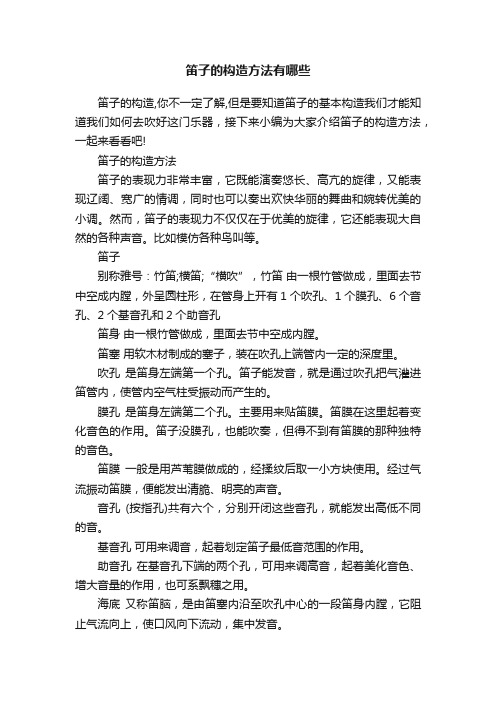 笛子的构造方法有哪些

笛子的构造,你不一定了解,但是要知道笛子的基本构造我们才能知道我们如何去吹好这门乐器，接下来小编为大家介绍笛子的构造方法，一起来看看吧!

笛子的构造方法

笛子的表现力非常丰富，它既能演奏悠长、高亢的旋律，又能表现辽阔、宽广的情调，同时也可以奏出欢快华丽的舞曲和婉转优美的小调。然而，笛子的表现力不仅仅在于优美的旋律，它还能表现大自然的各种声音。比如模仿各种鸟叫等。

笛子

别称雅号：竹笛;横笛; “横吹” ，竹笛 由一根竹管做成，里面去节中空成内膛，外呈圆柱形，在管身上开有 1 个吹孔、1 个膜孔、6 个音孔、2 个基音孔和 2 个助音孔

笛身 由一根竹管做成，里面去节中空成内膛。

笛塞 用软木材制成的塞子，装在吹孔上端管内一定的深度里。

吹孔 是笛身左端第一个孔。笛子能发音，就是通过吹孔把气灌进笛管内，使管内空气柱受振动而产生的。

膜孔 是笛身左端第二个孔。主要用来贴笛膜。笛膜在这里起着变化音色的作用。笛子没膜孔，也能吹奏，但得不到有笛膜的那种独特的音色。

笛膜 一般是用芦苇膜做成的，经揉纹后取一小方块使用。经过气流振动笛膜，便能发出清脆、明亮的声音。

音孔 (按指孔)共有六个，分别开闭这些音孔，就能发出高低不同的音。

基音孔 可用来调音，起着划定笛子最低音范围的作用。

助音孔 在基音孔下端的两个孔，可用来调高音，起着美化音色、增大音量的作用，也可系飘穗之用。

海底 又称笛脑，是由笛塞内沿至吹孔中心的一段笛身内膛，它阻止气流向上，使口风向下流动，集中发音。